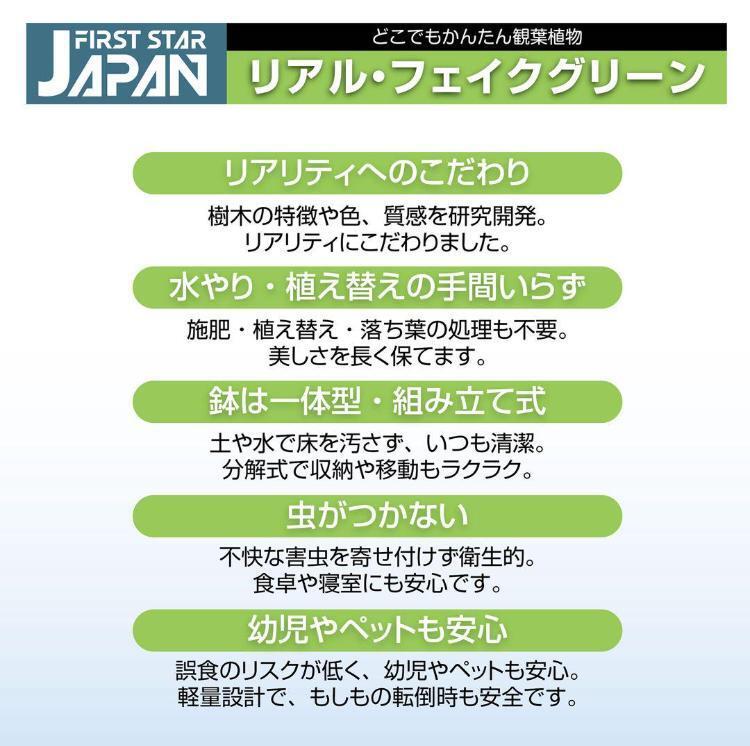 FIRST STAR
JAPAN

どこでもかんたん観葉植物
リアル・フェイクグリーン

リアリティへのこだわり

樹木の特徴や色、質感を研究開発。
リアリティにこだわりました。

水やり・植え替えの手間いらず

施肥・植え替え・落ち葉の処理も不要。
美しさを長く保てます。

鉢は一体型・組み立て式

土や水で床を汚さず、いつも清潔。
分解式で収納や移動もラクラク。

虫がつかない

不快な害虫を寄せ付けず衛生的。
食卓や寝室にも安心です。

幼児やペットも安心

誤食のリスクが低く、幼児やペットも安心。
軽量設計で、もしもの転倒時も安全です。